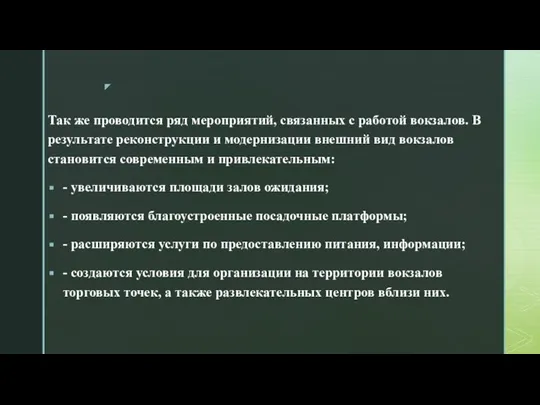 Так же проводится ряд мероприятий, связанных с работой вокзалов. В результате реконструкции и модернизации внешний вид вокзалов становится современным и привлекательным:

- увеличиваются площади залов ожидания;

- появляются благоустроенные посадочные платформы;

- расширяются услуги по предоставлению питания, информации;

- создаются условия для организации на территории вокзалов торговых точек, а также развлекательных центров вблизи них.